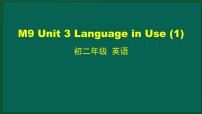 M9 Unit 3 Language in Use (1)

初二年级 英语